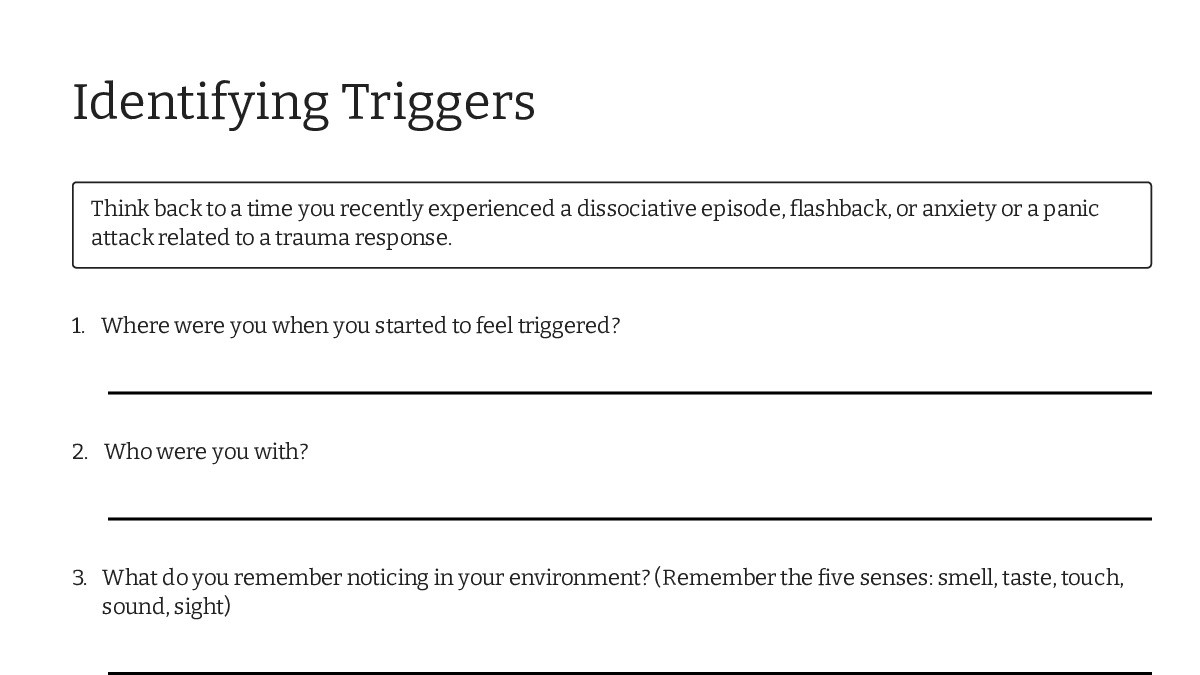 Identifying Triggers

Think back to a time you recently experienced a dissociative episode, flashback, or anxiety or a panic attack related to a trauma response.

1. Where were you when you started to feel triggered?

2. Who were you with?

3. What do you remember noticing in your environment? (Remember the five senses: smell, taste, touch, sound, sight)